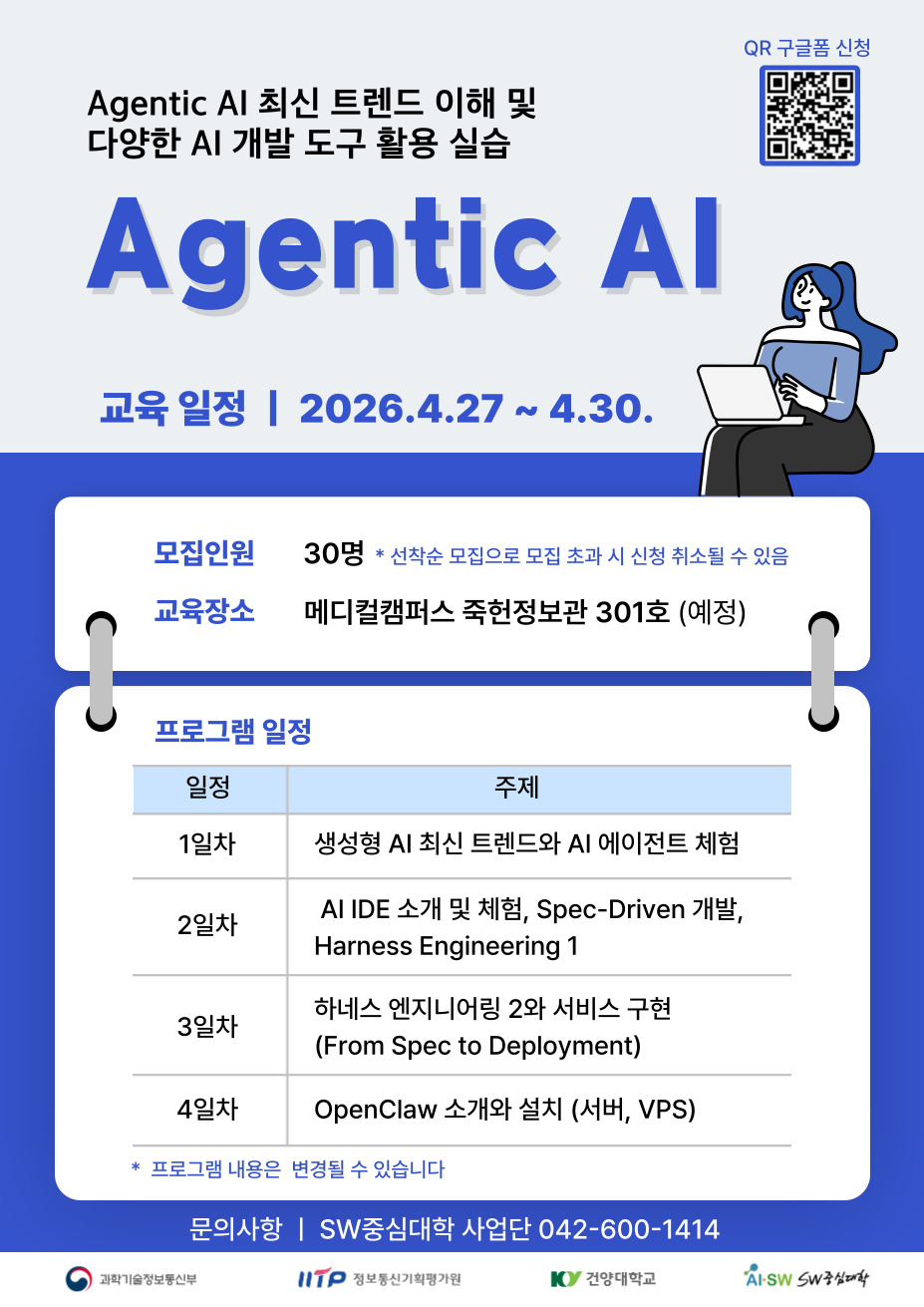 QR 구글폼 신청

Agentic AI 최신 트렌드 이해 및
다양한 AI 개발 도구 활용 실습

Agentic AI

교육 일정 | 2026.4.27 ~ 4.30.

모집인원 30명 * 선착순 모집으로 모집 초과 시 신청 취소될 수 있음
교육장소 메디컬캠퍼스 죽헌정보관 301호 (예정)

프로그램 일정

| 일정 | 주제 |
|---|---|
| 1일차 | 생성형 AI 최신 트렌드와 AI 에이전트 체험 |
| 2일차 | AI IDE 소개 및 체험, Spec-Driven 개발, Harness Engineering 1 |
| 3일차 | 하네스 엔지니어링 2와 서비스 구현 (From Spec to Deployment) |
| 4일차 | OpenClaw 소개와 설치 (서버, VPS) |

* 프로그램 내용은 변경될 수 있습니다

문의사항 | SW중심대학 사업단 042-600-1414

과학기술정보통신부 IITP 정보통신기획평가원 KY 건양대학교 AI·SW SW중심대학